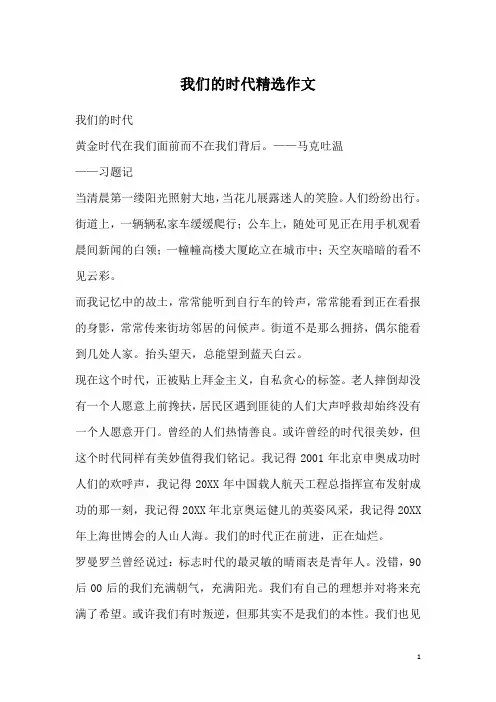 我们的时代精选作文

我们的时代

黄金时代在我们面前而不在我们背后。——马克吐温

——习题记

当清晨第一缕阳光照射大地，当花儿展露迷人的笑脸。人们纷纷出行。街道上，一辆辆私家车缓缓爬行；公车上，随处可见正在用手机观看晨间新闻的白领；一幢幢高楼大厦屹立在城市中；天空灰暗暗的看不见云彩。

而我记忆中的故土，常常能听到自行车的铃声，常常能看到正在看报的身影，常常传来街坊邻居的问候声。街道不是那么拥挤，偶尔能看到几处人家。抬头望天，总能望到蓝天白云。

现在这个时代，正被贴上拜金主义，自私贪心的标签。老人摔倒却没有一个人愿意上前搀扶，居民区遇到匪徒的人们大声呼救却始终没有一个人愿意开门。曾经的人们热情善良。或许曾经的时代很美妙，但这个时代同样有美妙值得我们铭记。我记得 2001 年北京申奥成功时人们的欢呼声，我记得 20XX 年中国载人航天工程总指挥宣布发射成功的那一刻，我记得 20XX 年北京奥运健儿的英姿风采，我记得 20XX 年上海世博会的人山人海。我们的时代正在前进，正在灿烂。

罗曼罗兰曾经说过：标志时代的最灵敏的晴雨表是青年人。没错，90 后 00 后的我们充满朝气，充满阳光。我们有自己的理想并对将来充满了希望。或许我们有时叛逆，但那其实不是我们的本性。我们也见

1